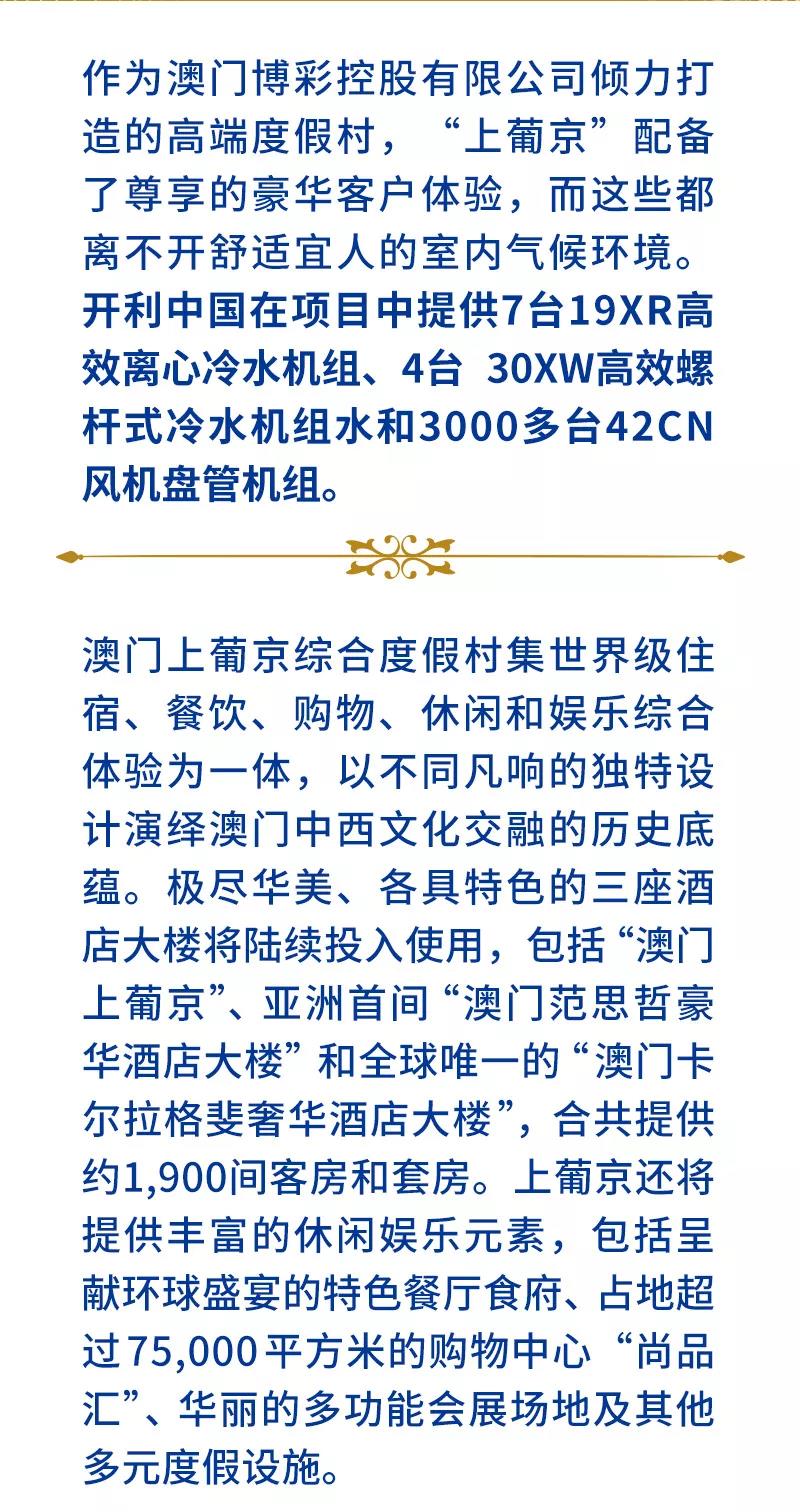 作为澳门博彩控股有限公司倾力打造的高端度假村，“上葡京”配备了尊享的豪华客户体验，而这些都离不开舒适宜人的室内气候环境。开利中国在项目中提供7台19XR高效离心冷水机组、4台 30XW高效螺杆式冷水机组水和3000多台42CN风机盘管机组。

澳门上葡京综合度假村集世界级住宿、餐饮、购物、休闲和娱乐综合体验为一体，以不同凡响的独特设计演绎澳门中西文化交融的历史底蕴。极尽华美、各具特色的三座酒店大楼将陆续投入使用，包括“澳门上葡京”、亚洲首间“澳门范思哲豪华酒店大楼”和全球唯一的“澳门卡尔拉格斐奢华酒店大楼”，合共提供约1,900间客房和套房。上葡京还将提供丰富的休闲娱乐元素，包括呈献环球盛宴的特色餐厅食府、占地超过75,000平方米的购物中心“尚品汇”、华丽的多功能会展场地及其他多元度假设施。